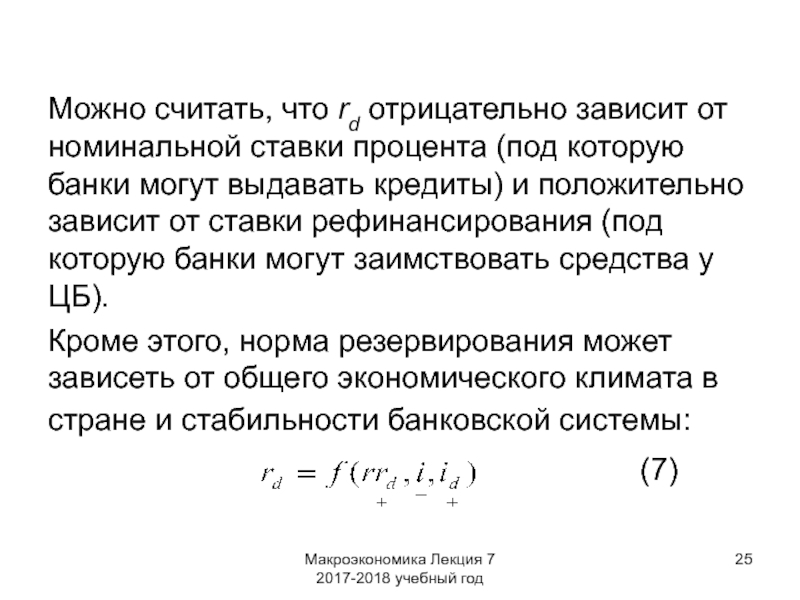 Можно считать, что $r_d$ отрицательно зависит от номинальной ставки процента (под которую банки могут выдавать кредиты) и положительно зависит от ставки рефинансирования (под которую банки могут заимствовать средства у ЦБ).

Кроме этого, норма резервирования может зависеть от общего экономического климата в стране и стабильности банковской системы:

$r_d = f(\underset{+}{rr_d}, \underset{-}{i}, \underset{+}{i_d})$ (7)

Макроэкономика Лекция 7
2017-2018 учебный год

25